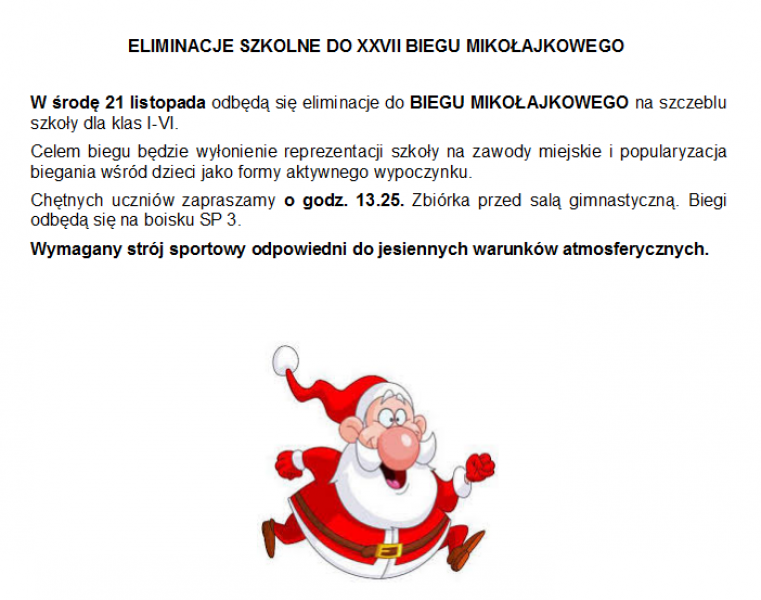 ELIMINACJE SZKOLNE DO XXVII BIEGU MIKOŁAJKOWEGO

W środę 21 listopada odbędą się eliminacje do BIEGU MIKOŁAJKOWEGO na szczeblu szkoły dla klas I-VI.

Celem biegu będzie wyłonienie reprezentacji szkoły na zawody miejskie i popularyzacja biegania wśród dzieci jako formy aktywnego wypoczynku.

Chętnych uczniów zapraszamy o godz. 13.25. Zbiórka przed salą gimnastyczną. Biegi odbędą się na boisku SP 3.

Wymagany strój sportowy odpowiedni do jesiennych warunków atmosferycznych.